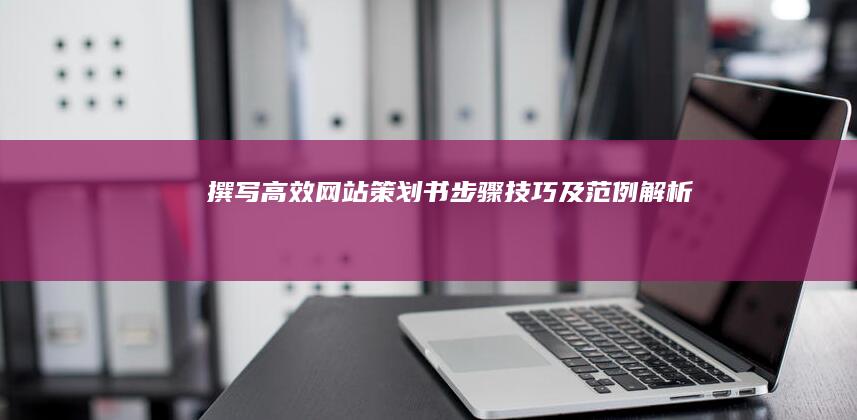 撰写高效网站策划书步骤技巧及范例解析